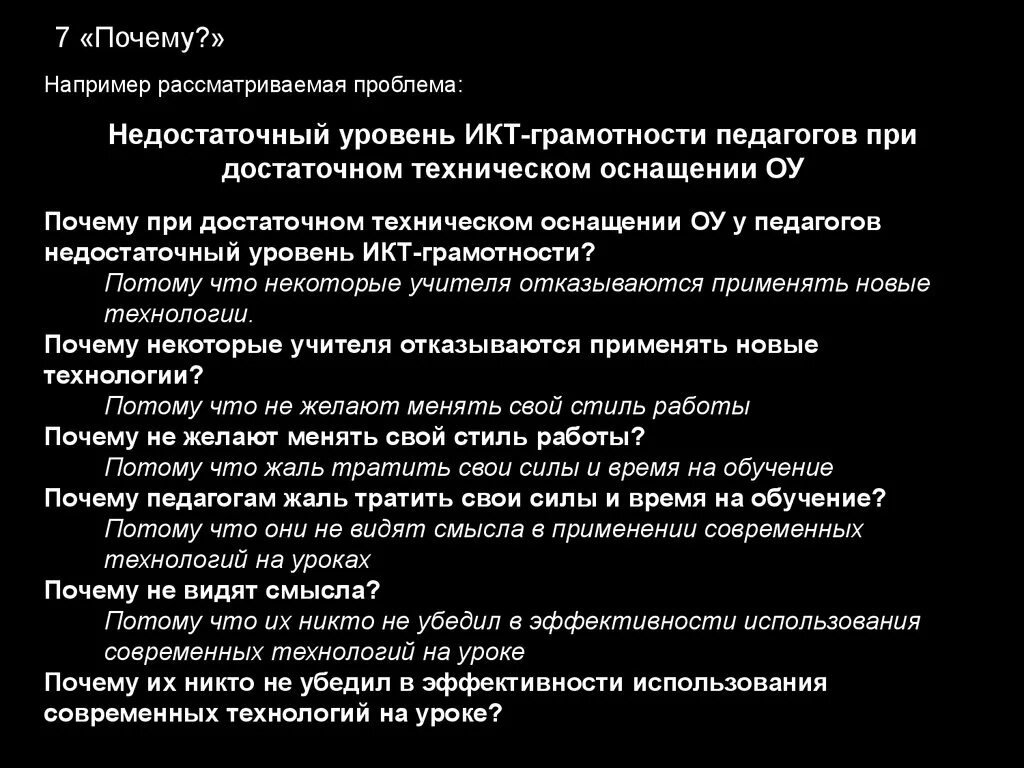 7 «Почему?»

Например рассматриваемая проблема:

Недостаточный уровень ИКТ-грамотности педагогов при достаточном техническом оснащении ОУ

Почему при достаточном техническом оснащении ОУ у педагогов недостаточный уровень ИКТ-грамотности?

Потому что некоторые учителя отказываются применять новые технологии.

Почему некоторые учителя отказываются применять новые технологии?

Потому что не желают менять свой стиль работы

Почему не желают менять свой стиль работы?

Потому что жаль тратить свои силы и время на обучение

Почему педагогам жаль тратить свои силы и время на обучение?

Потому что они не видят смысла в применении современных технологий на уроках

Почему не видят смысла?

Потому что их никто не убедил в эффективности использования современных технологий на уроке

Почему их никто не убедил в эффективности использования современных технологий на уроке?